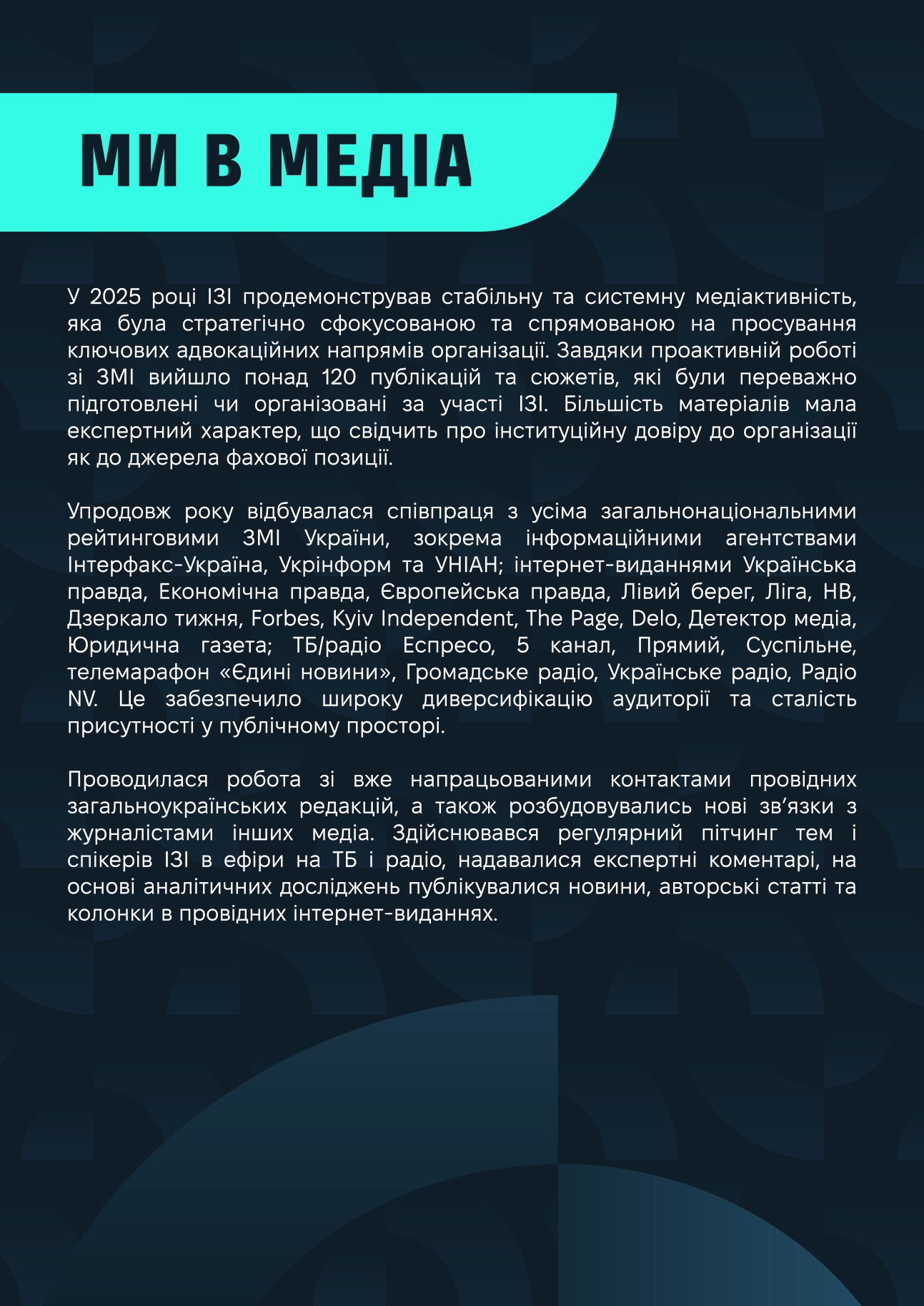 МИ В МЕДІА

У 2025 році ІЗІ продемонстрував стабільну та системну медіактивність, яка була стратегічно сфокусованою та спрямованою на просування ключових адвокаційних напрямів організації. Завдяки проактивній роботі зі ЗМІ вийшло понад 120 публікацій та сюжетів, які були переважно підготовлені чи організовані за участі ІЗІ. Більшість матеріалів мала експертний характер, що свідчить про інституційну довіру до організації як до джерела фахової позиції.

Упродовж року відбувалася співпраця з усіма загальнонаціональними рейтинговими ЗМІ України, зокрема інформаційними агентствами Інтерфакс-Україна, Укрінформ та УНІАН; інтернет-виданнями Українська правда, Економічна правда, Європейська правда, Лівий берег, Ліга, НВ, Дзеркало тижня, Forbes, Kyiv Independent, The Page, Delo, Детектор медіа, Юридична газета; ТБ/радіо Еспресо, 5 канал, Прямий, Суспільне, телемарафон «Єдині новини», Громадське радіо, Українське радіо, Радіо NV. Це забезпечило широку диверсифікацію аудиторії та сталість присутності у публічному просторі.

Проводилася робота зі вже напрацьованими контактами провідних загальноукраїнських редакцій, а також розбудовувались нові зв'язки з журналістами інших медіа. Здійснювався регулярний пітчинг тем і спікерів ІЗІ в ефіри на ТБ і радіо, надавалися експертні коментарі, на основі аналітичних досліджень публікувалися новини, авторські статті та колонки в провідних інтернет-виданнях.